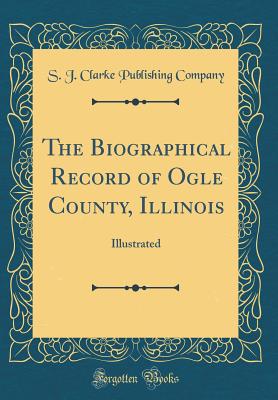 S. J. Clarke Publishing Company

The Biographical Record of Ogle County, Illinois

Illustrated

Forgotten Books